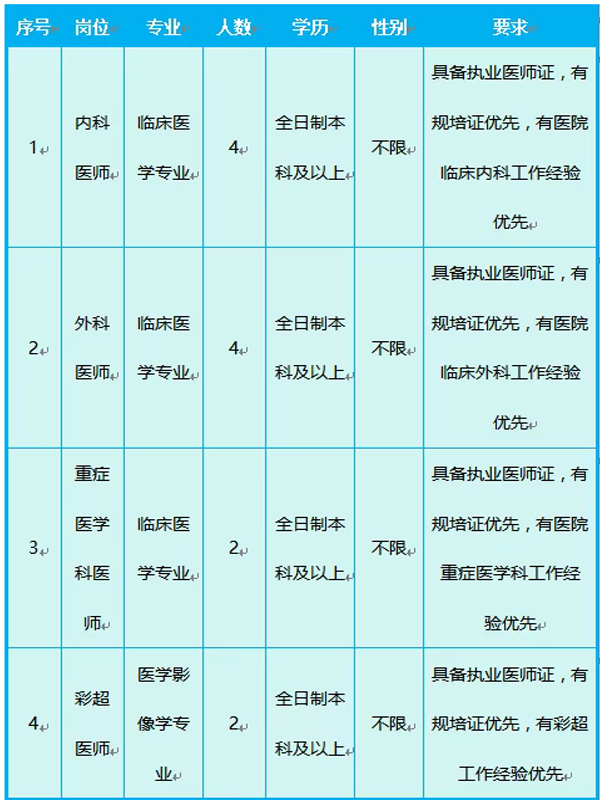 | 序号 | 岗位 | 专业 | 人数 | 学历 | 性别 | 要求 |
|---|---|---|---|---|---|---|
| 1 | 内科医师 | 临床医学专业 | 4 | 全日制本科及以上 | 不限 | 具备执业医师证，有规培证优先，有医院临床内科工作经验优先 |
| 2 | 外科医师 | 临床医学专业 | 4 | 全日制本科及以上 | 不限 | 具备执业医师证，有规培证优先，有医院临床外科工作经验优先 |
| 3 | 重症医学科医师 | 临床医学专业 | 2 | 全日制本科及以上 | 不限 | 具备执业医师证，有规培证优先，有医院重症医学科工作经验优先 |
| 4 | 彩超医师 | 医学影像学专业 | 2 | 全日制本科及以上 | 不限 | 具备执业医师证，有规培证优先，有彩超工作经验优先 |